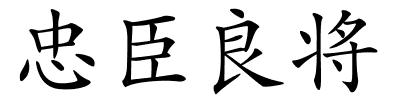 忠臣良将